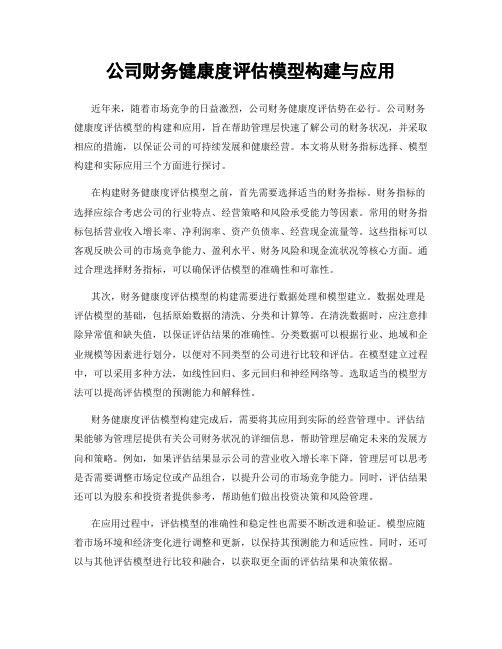 公司财务健康度评估模型构建与应用

近年来，随着市场竞争的日益激烈，公司财务健康度评估势在必行。公司财务健康度评估模型的构建和应用，旨在帮助管理层快速了解公司的财务状况，并采取相应的措施，以保证公司的可持续发展和健康经营。本文将从财务指标选择、模型构建和实际应用三个方面进行探讨。

在构建财务健康度评估模型之前，首先需要选择适当的财务指标。财务指标的选择应综合考虑公司的行业特点、经营策略和风险承受能力等因素。常用的财务指标包括营业收入增长率、净利润率、资产负债率、经营现金流量等。这些指标可以客观反映公司的市场竞争能力、盈利水平、财务风险和现金流状况等核心方面。通过合理选择财务指标，可以确保评估模型的准确性和可靠性。

其次，财务健康度评估模型的构建需要进行数据处理和模型建立。数据处理是评估模型的基础，包括原始数据的清洗、分类和计算等。在清洗数据时，应注意排除异常值和缺失值，以保证评估结果的准确性。分类数据可以根据行业、地域和企业规模等因素进行划分，以便对不同类型的公司进行比较和评估。在模型建立过程中，可以采用多种方法，如线性回归、多元回归和神经网络等。选取适当的模型方法可以提高评估模型的预测能力和解释性。

财务健康度评估模型构建完成后，需要将其应用到实际的经营管理中。评估结果能够为管理层提供有关公司财务状况的详细信息，帮助管理层确定未来的发展方向和策略。例如，如果评估结果显示公司的营业收入增长率下降，管理层可以思考是否需要调整市场定位或产品组合，以提升公司的市场竞争能力。同时，评估结果还可以为股东和投资者提供参考，帮助他们做出投资决策和风险管理。

在应用过程中，评估模型的准确性和稳定性也需要不断改进和验证。模型应随着市场环境和经济变化进行调整和更新，以保持其预测能力和适应性。同时，还可以与其他评估模型进行比较和融合，以获取更全面的评估结果和决策依据。